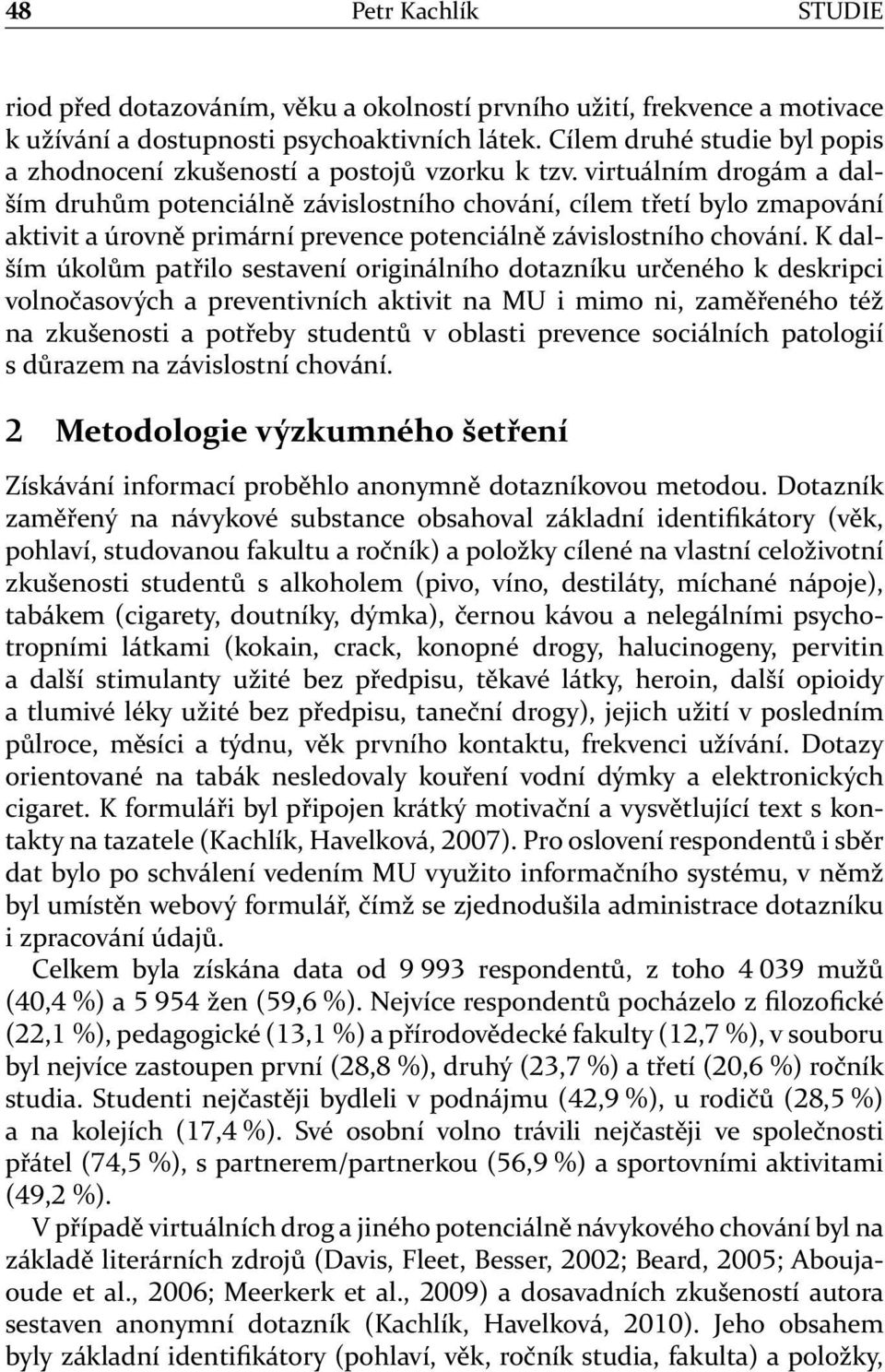 48 Petr Kachlík STUDIE

riod před dotazováním, věku a okolností prvního užití, frekvence a motivace k užívání a dostupnosti psychoaktivních látek. Cílem druhé studie byl popis a zhodnocení zkušeností a postojů vzorku k tzv. virtuálním drogám a dalším druhům potenciálně závislostního chování, cílem třetí bylo zmapování aktivit a úrovně primární prevence potenciálně závislostního chování. K dalším úkolům patřilo sestavení originálního dotazníku určeného k deskripci volnočasových a preventivních aktivit na MU i mimo ni, zaměřeného též na zkušenosti a potřeby studentů v oblasti prevence sociálních patologií s důrazem na závislostní chování.

2 Metodologie výzkumného šetření

Získávání informací proběhlo anonymně dotazníkovou metodou. Dotazník zaměřený na návykové substance obsahoval základní identifikátory (věk, pohlaví, studovanou fakultu a ročník) a položky cílené na vlastní celoživotní zkušenosti studentů s alkoholem (pivo, víno, destiláty, míchané nápoje), tabákem (cigarety, doutníky, dýmka), černou kávou a nelegálními psychotropními látkami (kokain, crack, konopné drogy, halucinogeny, pervitin a další stimulanty užité bez předpisu, těkavé látky, heroin, další opioidy a tlumivé léky užité bez předpisu, taneční drogy), jejich užití v posledním půlroce, měsíci a týdnu, věk prvního kontaktu, frekvenci užívání. Dotazy orientované na tabák nesledovaly kouření vodní dýmky a elektronických cigaret. K formuláři byl připojen krátký motivační a vysvětlující text s kontakty na tazatele (Kachlík, Havelková, 2007). Pro oslovení respondentů i sběr dat bylo po schválení vedením MU využito informačního systému, v němž byl umístěn webový formulář, čímž se zjednodušila administrace dotazníku i zpracování údajů.

Celkem byla získána data od 9 993 respondentů, z toho 4 039 mužů (40,4 %) a 5 954 žen (59,6 %). Nejvíce respondentů pocházelo z filozofické (22,1 %), pedagogické (13,1 %) a přírodovědecké fakulty (12,7 %), v souboru byl nejvíce zastoupen první (28,8 %), druhý (23,7 %) a třetí (20,6 %) ročník studia. Studenti nejčastěji bydleli v podnájmu (42,9 %), u rodičů (28,5 %) a na kolejích (17,4 %). Své osobní volno trávili nejčastěji ve společnosti přátel (74,5 %), s partnerem/partnerkou (56,9 %) a sportovními aktivitami (49,2 %).

V případě virtuálních drog a jiného potenciálně návykového chování byl na základě literárních zdrojů (Davis, Fleet, Besser, 2002; Beard, 2005; Aboujaoude et al., 2006; Meerkerk et al., 2009) a dosavadních zkušeností autora sestaven anonymní dotazník (Kachlík, Havelková, 2010). Jeho obsahem byly základní identifikátory (pohlaví, věk, ročník studia, fakulta) a položky,